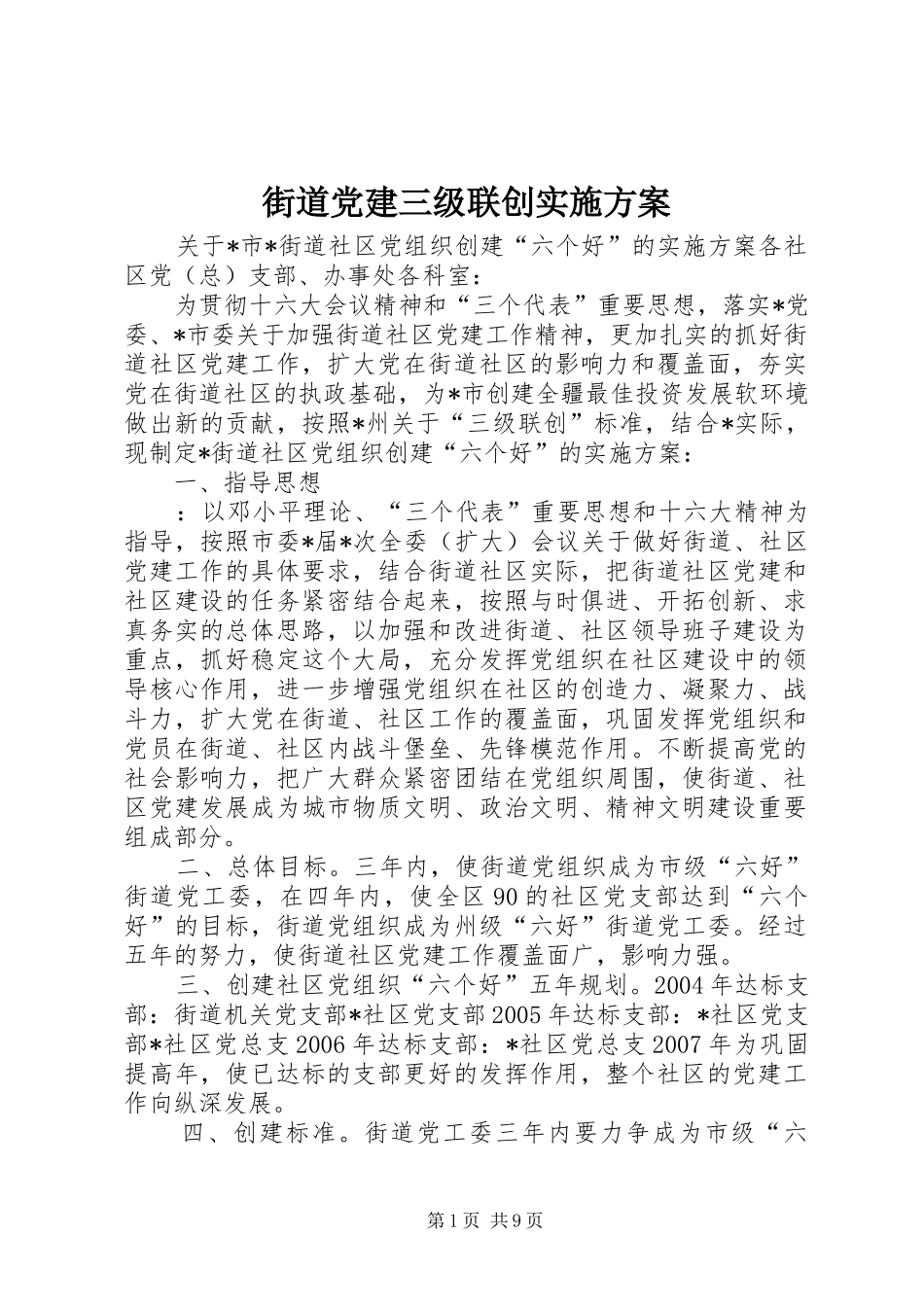 街道党建三级联创实施方案

关于*市*街道社区党组织创建“六个好”的实施方案各社区党（总）支部、办事处各科室：

为贯彻十六大会议精神和“三个代表”重要思想，落实*党委、*市委关于加强街道社区党建工作精神，更加扎实的抓好街道社区党建工作，扩大党在街道社区的影响力和覆盖面，夯实党在街道社区的执政基础，为*市创建全疆最佳投资发展软环境做出新的贡献，按照*州关于“三级联创”标准，结合*实际，现制定*街道社区党组织创建“六个好”的实施方案：

一、指导思想

：以邓小平理论、“三个代表”重要思想和十六大精神为指导，按照市委*届*次全委（扩大）会议关于做好街道、社区党建工作的具体要求，结合街道社区实际，把街道社区党建和社区建设的任务紧密结合起来，按照与时俱进、开拓创新、求真务实的总体思路，以加强和改进街道、社区领导班子建设为重点，抓好稳定这个大局，充分发挥党组织在社区建设中的领导核心作用，进一步增强党组织在社区的创造力、凝聚力、战斗力，扩大党在街道、社区工作的覆盖面，巩固发挥党组织和党员在街道、社区内战斗堡垒、先锋模范作用。不断提高党的社会影响力，把广大群众紧密团结在党组织周围，使街道、社区党建发展成为城市物质文明、政治文明、精神文明建设重要组成部分。

二、总体目标。三年内，使街道党组织成为市级“六好”街道党工委，在四年内，使全区90的社区党支部达到“六个好”的目标，街道党组织成为州级“六好”街道党工委。经过五年的努力，使街道社区党建工作覆盖面广，影响力强。

三、创建社区党组织“六个好”五年规划。2004年达标支部：街道机关党支部*社区党支部2005年达标支部：*社区党支部*社区党总支2006年达标支部：*社区党总支2007年为巩固提高年，使已达标的支部更好的发挥作用，整个社区的党建工作向纵深发展。

四、创建标准。街道党工委三年内要力争成为市级“六

第1页 共9页